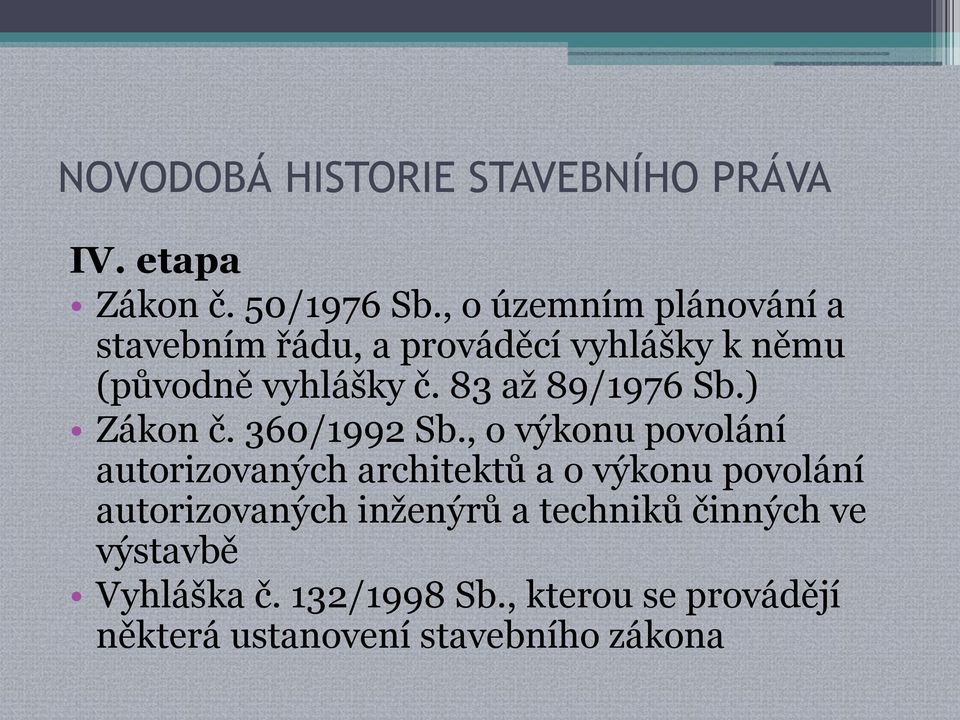 NOVODOBÁ HISTORIE STAVEBNÍHO PRÁVA

IV. etapa

• Zákon č. 50/1976 Sb., o územním plánování a stavebním řádu, a prováděcí vyhlášky k němu (původně vyhlášky č. 83 až 89/1976 Sb.)
• Zákon č. 360/1992 Sb., o výkonu povolání autorizovaných architektů a o výkonu povolání autorizovaných inženýrů a techniků činných ve výstavbě
• Vyhláška č. 132/1998 Sb., kterou se provádějí některá ustanovení stavebního zákona